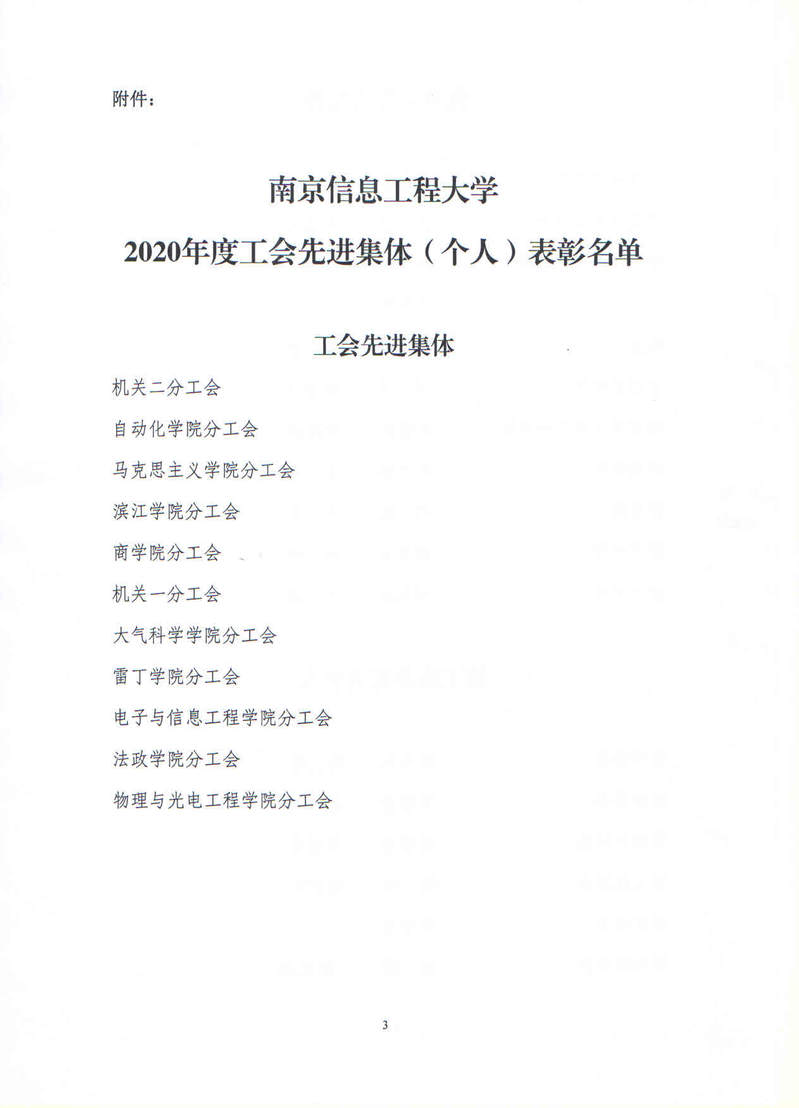 附件：

南京信息工程大学
2020年度工会先进集体（个人）表彰名单

工会先进集体

机关二分工会

自动化学院分工会

马克思主义学院分工会

滨江学院分工会

商学院分工会

机关一分工会

大气科学学院分工会

雷丁学院分工会

电子与信息工程学院分工会

法政学院分工会

物理与光电工程学院分工会

3